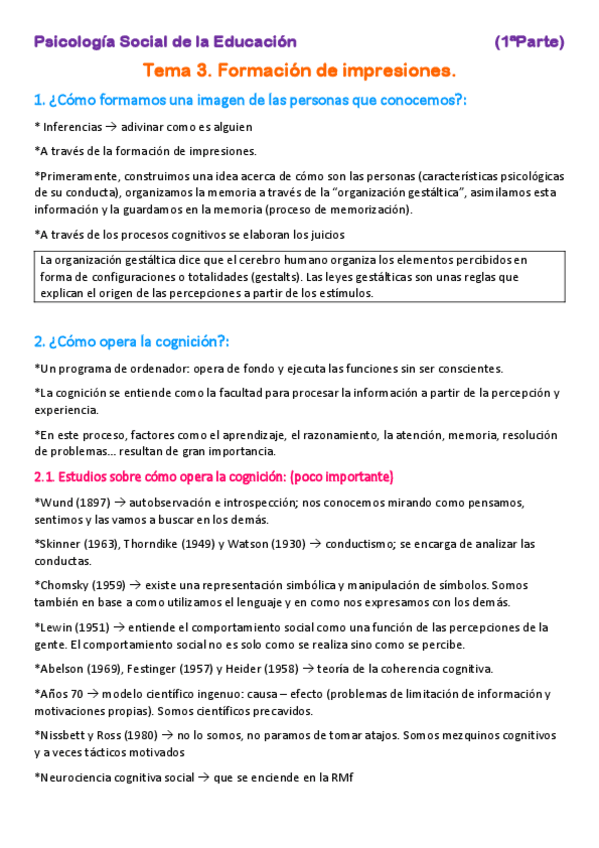 Psicología Social de la Educación (1ªParte)

Tema 3. Formación de impresiones.

1. ¿Cómo formamos una imagen de las personas que conocemos?:

* Inferencias → adivinar como es alguien

*A través de la formación de impresiones.

*Primeramente, construimos una idea acerca de cómo son las personas (características psicológicas de su conducta), organizamos la memoria a través de la "organización gestáltica", asimilamos esta información y la guardamos en la memoria (proceso de memorización).

*A través de los procesos cognitivos se elaboran los juicios

La organización gestáltica dice que el cerebro humano organiza los elementos percibidos en forma de configuraciones o totalidades (gestalts). Las leyes gestálticas son unas reglas que explican el origen de las percepciones a partir de los estímulos.

2. ¿Cómo opera la cognición?:

*Un programa de ordenador: opera de fondo y ejecuta las funciones sin ser conscientes.

*La cognición se entiende como la facultad para procesar la información a partir de la percepción y experiencia.

*En este proceso, factores como el aprendizaje, el razonamiento, la atención, memoria, resolución de problemas... resultan de gran importancia.

2.1. Estudios sobre cómo opera la cognición: (poco importante)

*Wund (1897) → autobservación e introspección; nos conocemos mirando como pensamos, sentimos y las vamos a buscar en los demás.

*Skinner (1963), Thorndike (1949) y Watson (1930) → conductismo; se encarga de analizar las conductas.

*Chomsky (1959) → existe una representación simbólica y manipulación de símbolos. Somos también en base a como utilizamos el lenguaje y en como nos expresamos con los demás.

*Lewin (1951) → entiende el comportamiento social como una función de las percepciones de la gente. El comportamiento social no es solo como se realiza sino como se percibe.

*Abelson (1969), Festinger (1957) y Heider (1958) → teoría de la coherencia cognitiva.

*Años 70 → modelo científico ingenuo: causa – efecto (problemas de limitación de información y motivaciones propias). Somos científicos precavidos.

*Nissbett y Ross (1980) → no lo somos, no paramos de tomar atajos. Somos mezquinos cognitivos y a veces tácticos motivados

*Neurociencia cognitiva social → que se enciende en la RMf